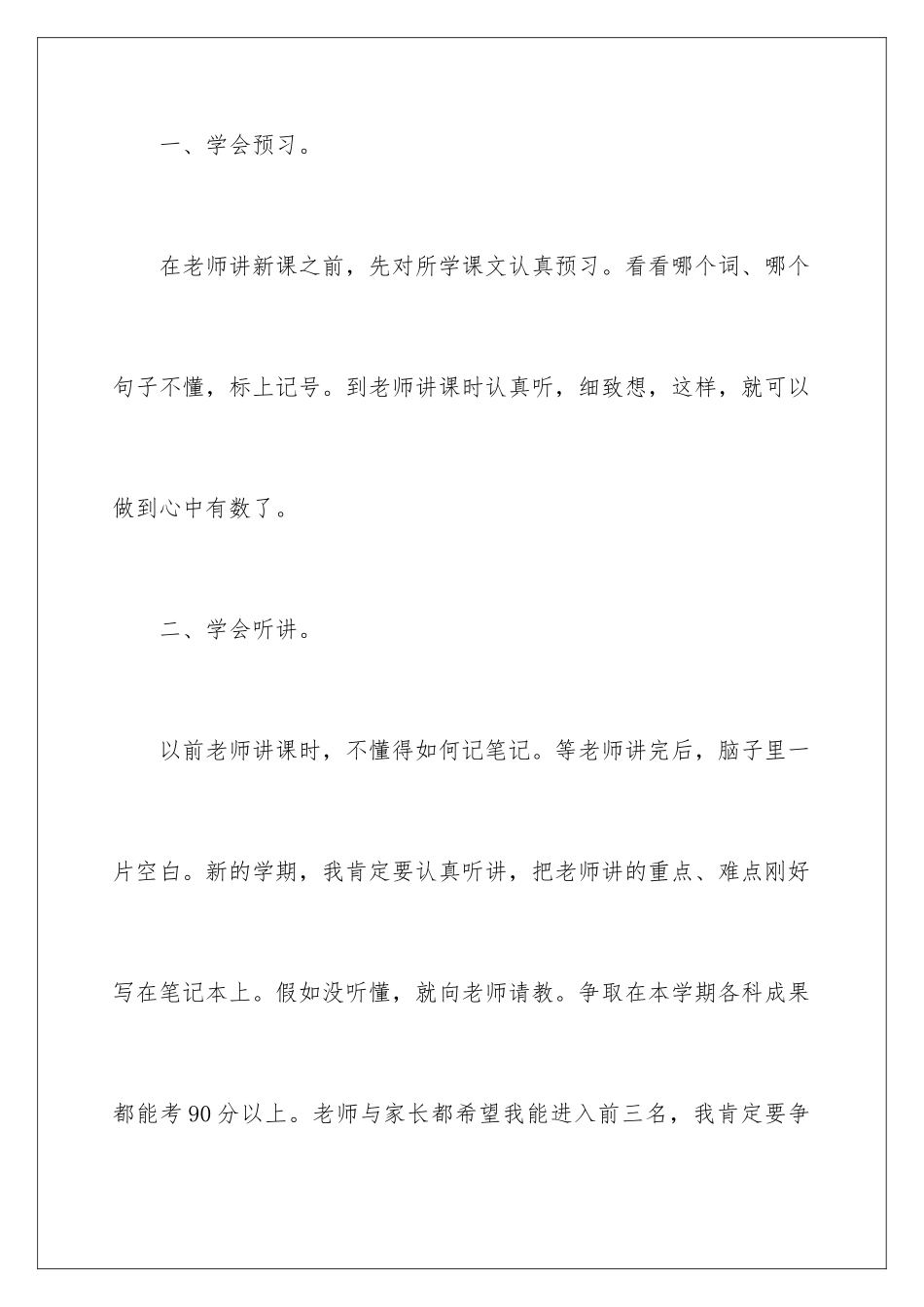 一、学会预习。

在老师讲新课之前，先对所学课文认真预习。看看哪个词、哪个句子不懂，标上记号。到老师讲课时认真听，细致想，这样，就可以做到心中有数了。

二、学会听讲。

以前老师讲课时，不懂得如何记笔记。等老师讲完后，脑子里一片空白。新的学期，我肯定要认真听讲，把老师讲的重点、难点刚好写在笔记本上。假如没听懂，就向老师请教。争取在本学期各科成果都能考90分以上。老师与家长都希望我能进入前三名，我肯定要争